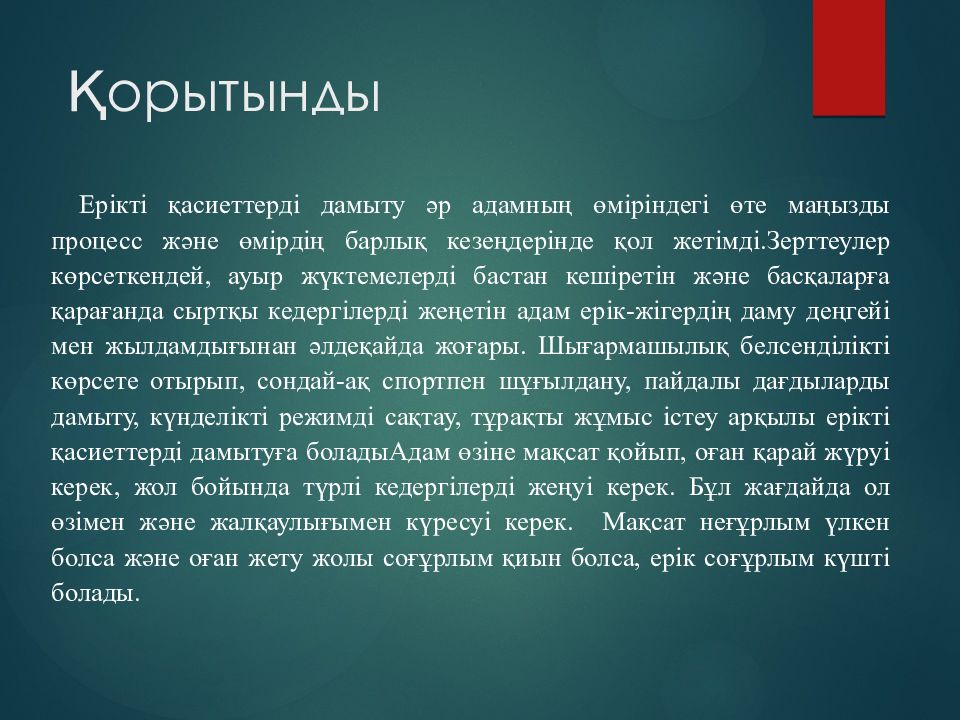 Қорытынды

Ерікті қасиеттерді дамыту әр адамның өміріндегі өте маңызды процесс және өмірдің барлық кезеңдерінде қол жетімді.Зерттеулер көрсеткендей, ауыр жүктемелерді бастан кешіретін және басқаларға қарағанда сыртқы кедергілерді жеңетін адам ерік-жігердің даму деңгейі мен жылдамдығынан әлдеқайда жоғары. Шығармашылық белсенділікті көрсете отырып, сондай-ақ спортпен шұғылдану, пайдалы дағдыларды дамыту, күнделікті режимді сақтау, тұрақты жұмыс істеу арқылы ерікті қасиеттерді дамытуға боладыАдам өзіне мақсат қойып, оған қарай жүруі керек, жол бойында түрлі кедергілерді жеңуі керек. Бұл жағдайда ол өзімен және жалқаулығымен күресуі керек. Мақсат неғұрлым үлкен болса және оған жету жолы соғұрлым қиын болса, ерік соғұрлым күшті болады.